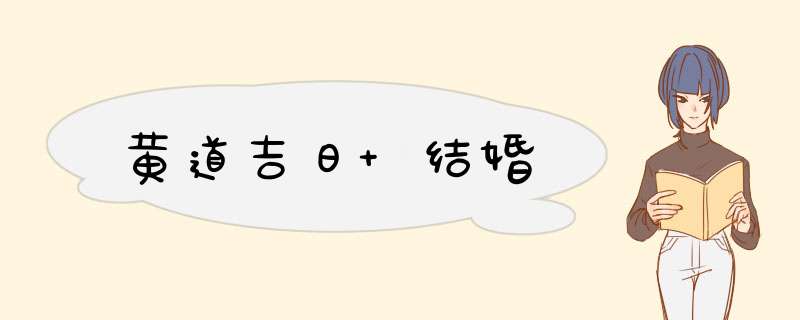 黄道吉日+ 结婚